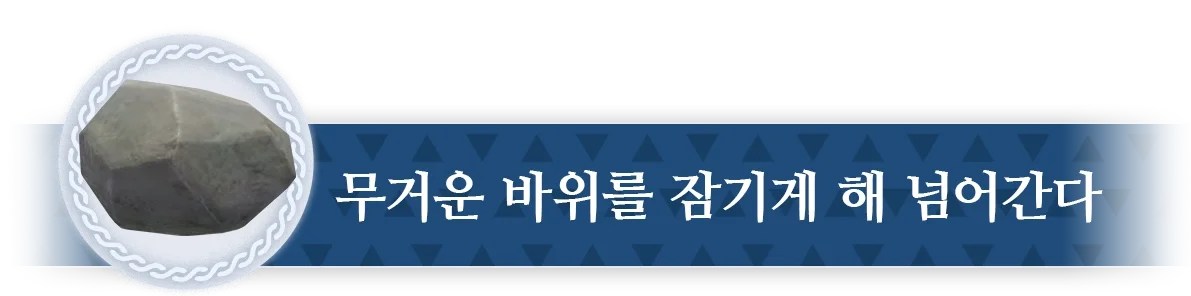 무거운 바위를 잠기게 해 넘어간다